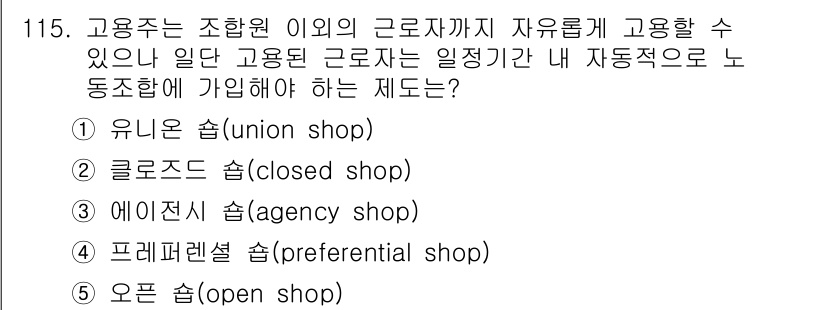 115. 고용주는 조합원 이외의 근로자까지 자유롭게 고용할 수 있으나 일단 고용된 근로자는 일정기간 내 자동적으로 노동조합에 가입해야 하는 제도는?

① 유니온 숍(union shop)

② 클로즈드 숍(closed shop)

③ 에이전시 숍(agency shop)

④ 프레퍼렌셜 숍(preferential shop)

⑤ 오픈 숍(open shop)